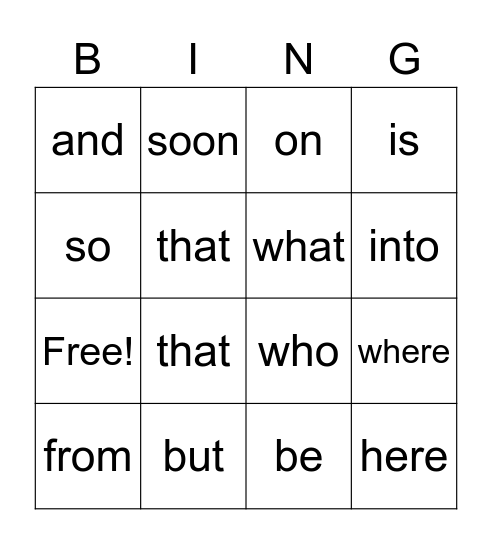 | B | I | N | G |
|---|---|---|---|
| and | soon | on | is |
| so | that | what | into |
| Free! | that | who | where |
| from | but | be | here |